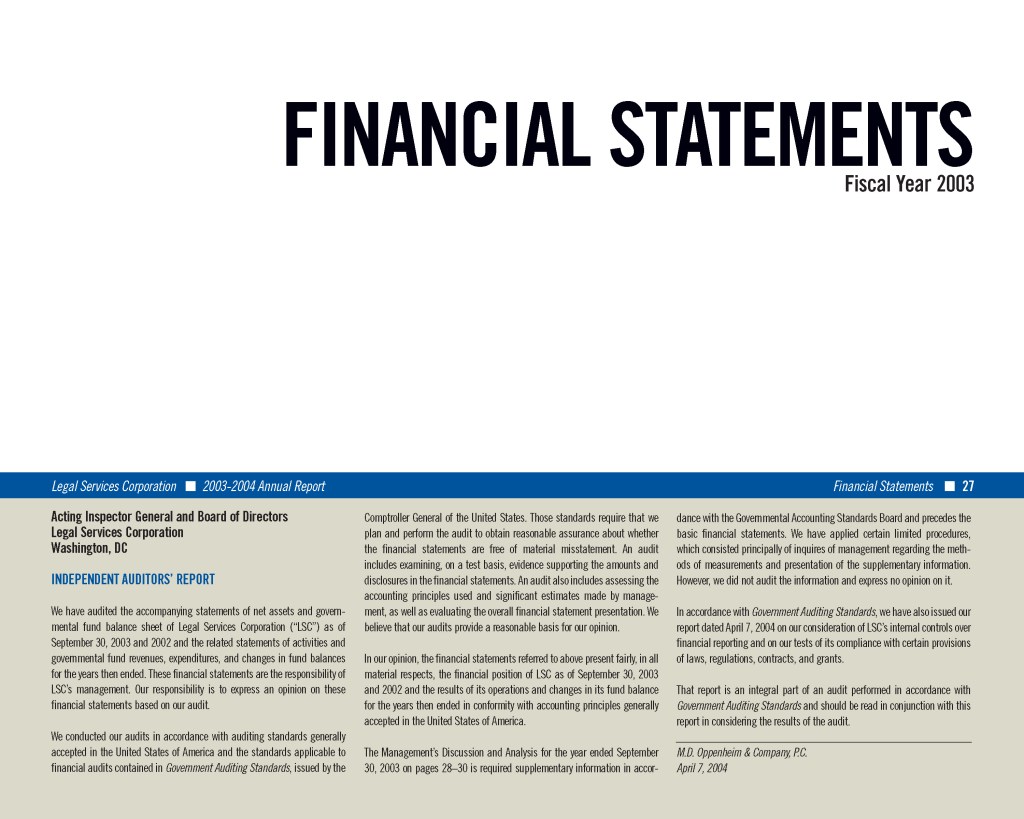 FINANCIAL STATEMENTS
Fiscal Year 2003

Legal Services Corporation ■ 2003-2004 Annual Report

Financial Statements ■ 27

Acting Inspector General and Board of Directors
Legal Services Corporation
Washington, DC

INDEPENDENT AUDITORS' REPORT

We have audited the accompanying statements of net assets and governmental fund balance sheet of Legal Services Corporation ("LSC") as of September 30, 2003 and 2002 and the related statements of activities and governmental fund revenues, expenditures, and changes in fund balances for the years then ended. These financial statements are the responsibility of LSC's management. Our responsibility is to express an opinion on these financial statements based on our audit.

We conducted our audits in accordance with auditing standards generally accepted in the United States of America and the standards applicable to financial audits contained in Government Auditing Standards, issued by the Comptroller General of the United States. Those standards require that we plan and perform the audit to obtain reasonable assurance about whether the financial statements are free of material misstatement. An audit includes examining, on a test basis, evidence supporting the amounts and disclosures in the financial statements. An audit also includes assessing the accounting principles used and significant estimates made by management, as well as evaluating the overall financial statement presentation. We believe that our audits provide a reasonable basis for our opinion.

In our opinion, the financial statements referred to above present fairly, in all material respects, the financial position of LSC as of September 30, 2003 and 2002 and the results of its operations and changes in its fund balance for the years then ended in conformity with accounting principles generally accepted in the United States of America.

The Management's Discussion and Analysis for the year ended September 30, 2003 on pages 28–30 is required supplementary information in accordance with the Governmental Accounting Standards Board and precedes the basic financial statements. We have applied certain limited procedures, which consisted principally of inquires of management regarding the methods of measurements and presentation of the supplementary information. However, we did not audit the information and express no opinion on it.

In accordance with Government Auditing Standards, we have also issued our report dated April 7, 2004 on our consideration of LSC's internal controls over financial reporting and on our tests of its compliance with certain provisions of laws, regulations, contracts, and grants.

That report is an integral part of an audit performed in accordance with Government Auditing Standards and should be read in conjunction with this report in considering the results of the audit.

M.D. Oppenheim & Company, P.C.
April 7, 2004